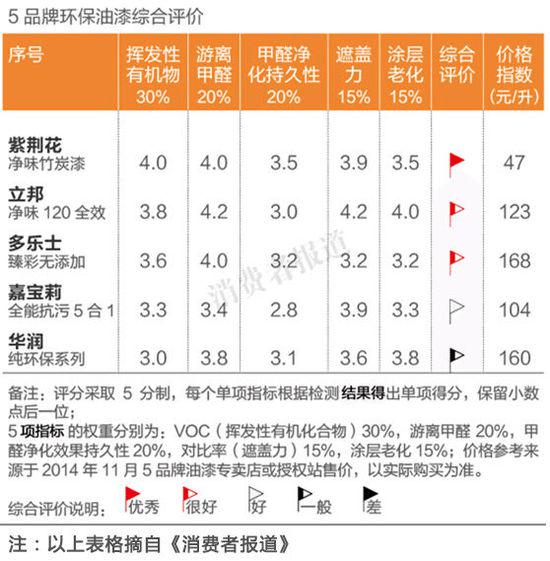 5 品牌环保油漆综合评价

| 序号 | 挥发性有机物 30% | 游离甲醛 20% | 甲醛净化持久性 20% | 遮盖力 15% | 涂层老化 15% | 综合评价 | 价格指数（元/升） |
|---|---|---|---|---|---|---|---|
| 紫荆花 净味竹炭漆 | 4.0 | 4.0 | 3.5 | 3.9 | 3.5 | | 47 |
| 立邦 净味 120 全效 | 3.8 | 4.2 | 3.0 | 4.2 | 4.0 | | 123 |
| 多乐士 臻彩无添加 | 3.6 | 4.0 | 3.2 | 3.2 | 3.2 | | 168 |
| 嘉宝莉 全能抗污 5 合 1 | 3.3 | 3.4 | 2.8 | 3.9 | 3.3 | | 104 |
| 华润 纯环保系列 | 3.0 | 3.8 | 3.1 | 3.6 | 3.8 | | 160 |

消费者报道

备注：评分采取 5 分制，每个单项指标根据检测结果得出单项得分，保留小数点后一位；
5 项指标 的权重分别为：VOC（挥发性有机化合物）30%，游离甲醛 20%，甲醛净化效果持久性 20%，对比率（遮盖力）15%，涂层老化 15%；价格参考来源于 2014 年 11 月 5 品牌油漆专卖店或授权站售价，以实际购买为准。

综合评价说明： 优秀 很好 好 一般 差

注：以上表格摘自《消费者报道》